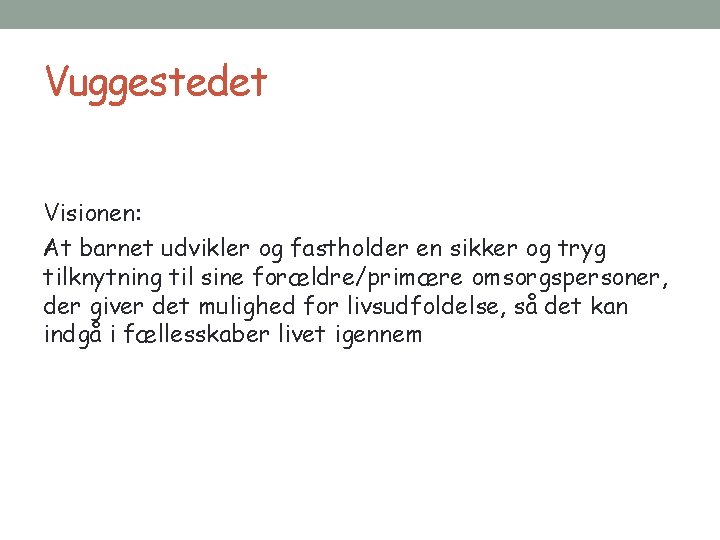 Vuggestedet

Visionen:

At barnet udvikler og fastholder en sikker og tryg tilknytning til sine forældre/primære omsorgspersoner, der giver det mulighed for livsudfoldelse, så det kan indgå i fællesskaber livet igennem